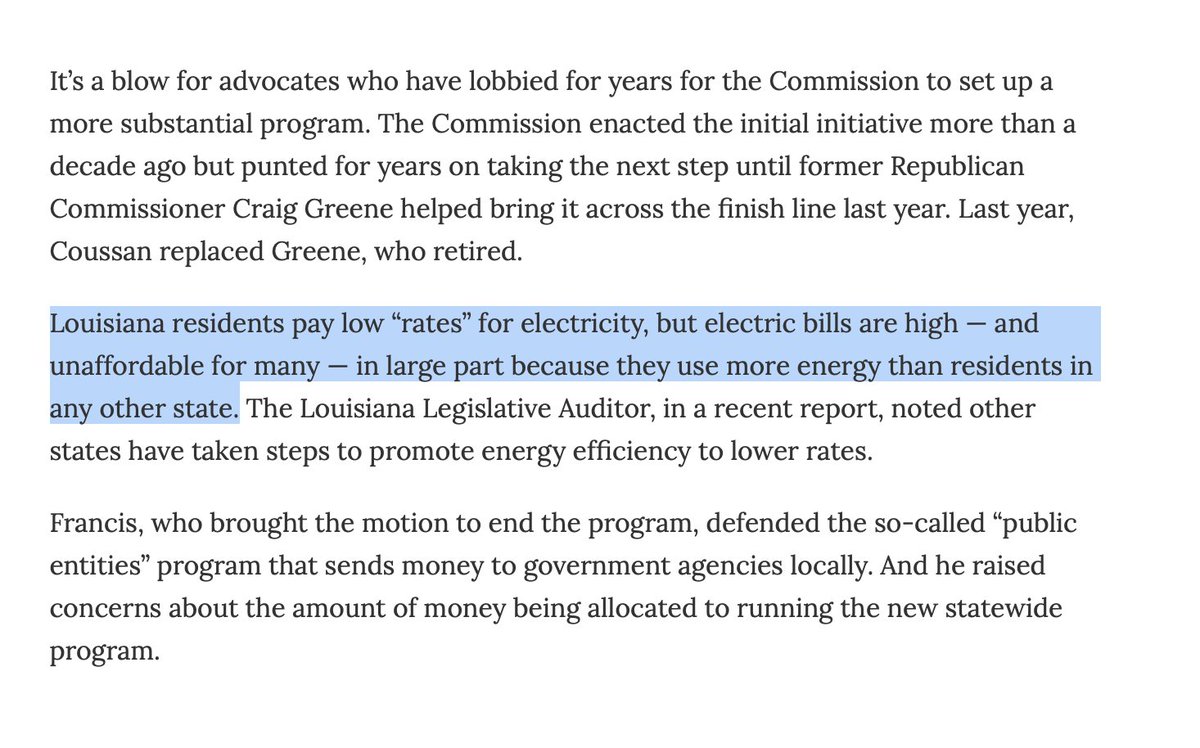 It’s a blow for advocates who have lobbied for years for the Commission to set up a more substantial program. The Commission enacted the initial initiative more than a decade ago but punted for years on taking the next step until former Republican Commissioner Craig Greene helped bring it across the finish line last year. Last year, Coussan replaced Greene, who retired.

Louisiana residents pay low “rates” for electricity, but electric bills are high — and unaffordable for many — in large part because they use more energy than residents in any other state. The Louisiana Legislative Auditor, in a recent report, noted other states have taken steps to promote energy efficiency to lower rates.

Francis, who brought the motion to end the program, defended the so-called “public entities” program that sends money to government agencies locally. And he raised concerns about the amount of money being allocated to running the new statewide program.